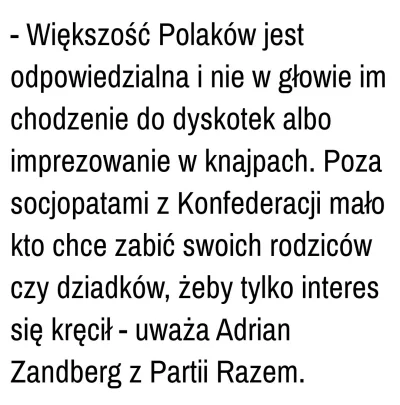 - Większość Polaków jest odpowiedzialna i nie w głowie im chodzenie do dyskotek albo imprezowanie w knajpach. Poza socjopatami z Konfederacji mało kto chce zabić swoich rodziców czy dziadków, żeby tylko interes się kręcił - uważa Adrian Zandberg z Partii Razem.